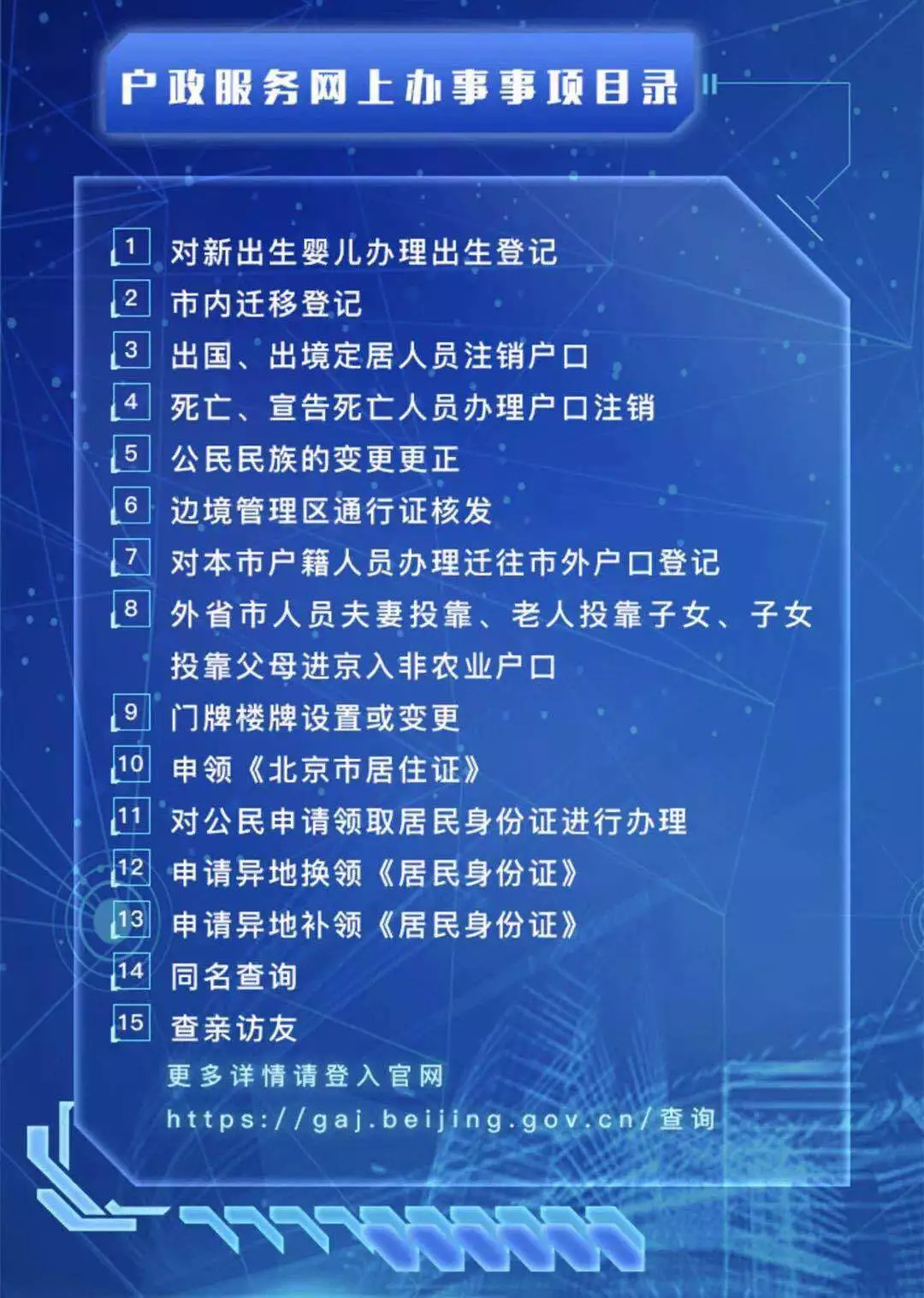 户政服务网上办事事项目录

1 对新出生婴儿办理出生登记
2 市内迁移登记
3 出国、出境定居人员注销户口
4 死亡、宣告死亡人员办理户口注销
5 公民民族的变更更正
6 边境管理区通行证核发
7 对本市户籍人员办理迁往市外户口登记
8 外省市人员夫妻投靠、老人投靠子女、子女投靠父母进京入非农业户口
9 门牌楼牌设置或变更
10 申领《北京市居住证》
11 对公民申请领取居民身份证进行办理
12 申请异地换领《居民身份证》
13 申请异地补领《居民身份证》
14 同名查询
15 查亲访友

更多详情请登入官网
https://gaj.beijing.gov.cn/查询